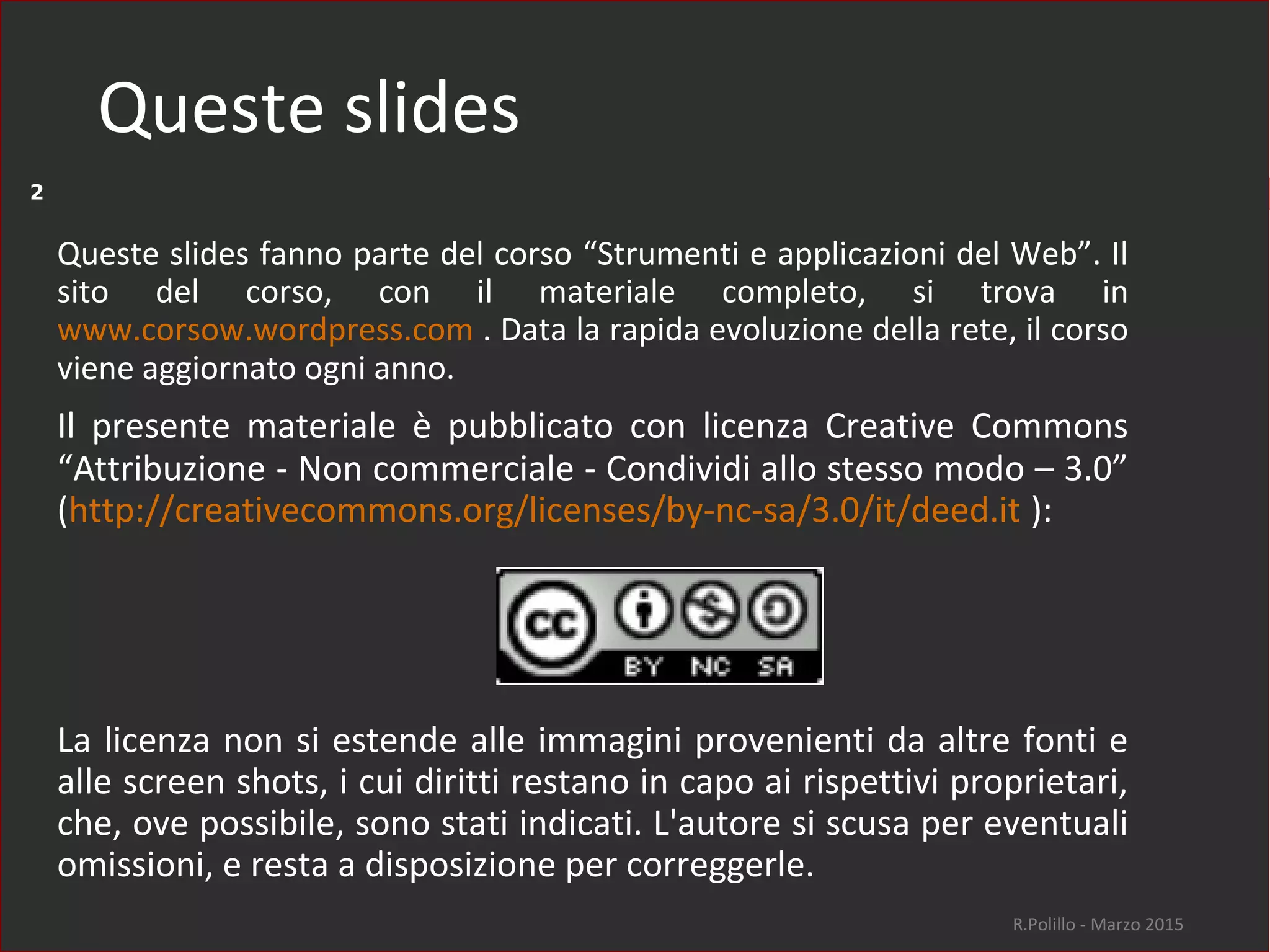 Queste slides

2

Queste slides fanno parte del corso “Strumenti e applicazioni del Web”. Il sito del corso, con il materiale completo, si trova in www.corsow.wordpress.com . Data la rapida evoluzione della rete, il corso viene aggiornato ogni anno.

Il presente materiale è pubblicato con licenza Creative Commons “Attribuzione - Non commerciale - Condividi allo stesso modo – 3.0” (http://creativecommons.org/licenses/by-nc-sa/3.0/it/deed.it ):

cc BY NC SA

La licenza non si estende alle immagini provenienti da altre fonti e alle screen shots, i cui diritti restano in capo ai rispettivi proprietari, che, ove possibile, sono stati indicati. L'autore si scusa per eventuali omissioni, e resta a disposizione per correggerle.

R.Polillo - Marzo 2015